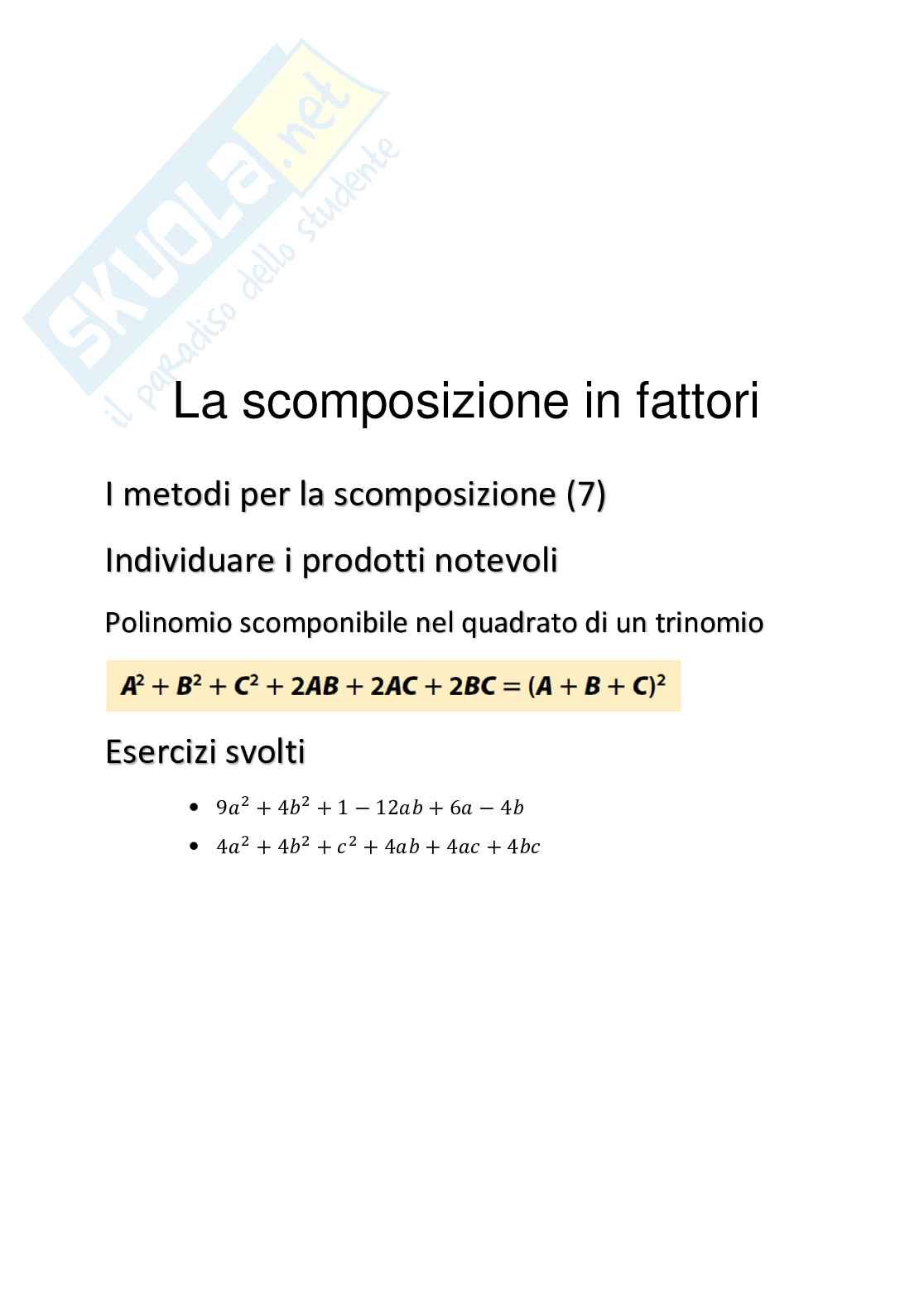 La scomposizione in fattori

I metodi per la scomposizione (7)

Individuare i prodotti notevoli

Polinomio scomponibile nel quadrato di un trinomio

$A^2 + B^2 + C^2 + 2AB + 2AC + 2BC = (A + B + C)^2$

Esercizi svolti

• $9a^2 + 4b^2 + 1 - 12ab + 6a - 4b$
• $4a^2 + 4b^2 + c^2 + 4ab + 4ac + 4bc$

SKUOLA.net
il paradiso dello studente